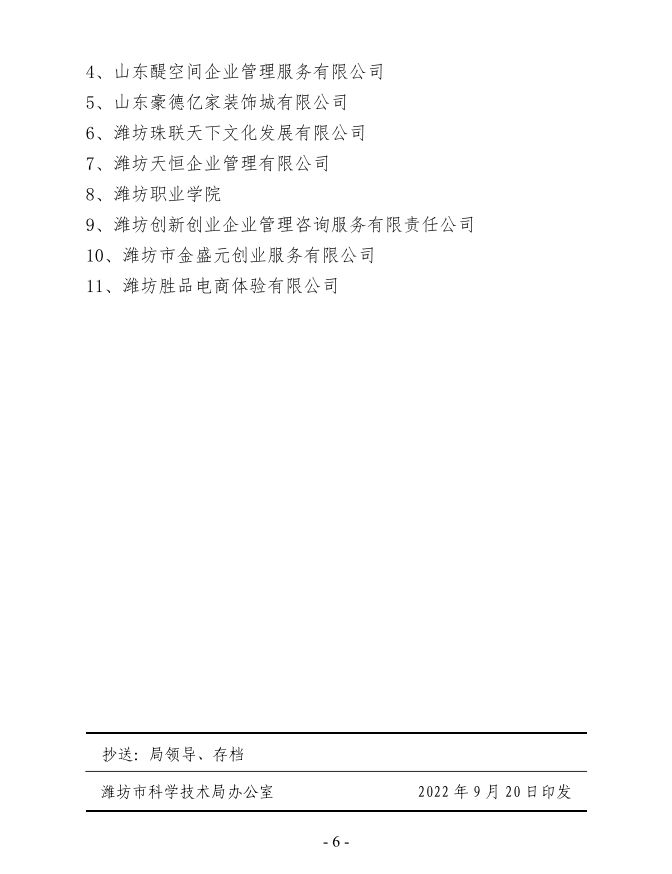 4、山东醍空间企业管理服务有限公司
5、山东豪德亿家装饰城有限公司
6、潍坊珠联天下文化发展有限公司
7、潍坊天恒企业管理有限公司
8、潍坊职业学院
9、潍坊创新创业企业管理咨询服务有限责任公司
10、潍坊市金盛元创业服务有限公司
11、潍坊胜品电商体验有限公司

抄送：局领导、存档

潍坊市科学技术局办公室 2022 年 9 月 20 日印发

- 6 -